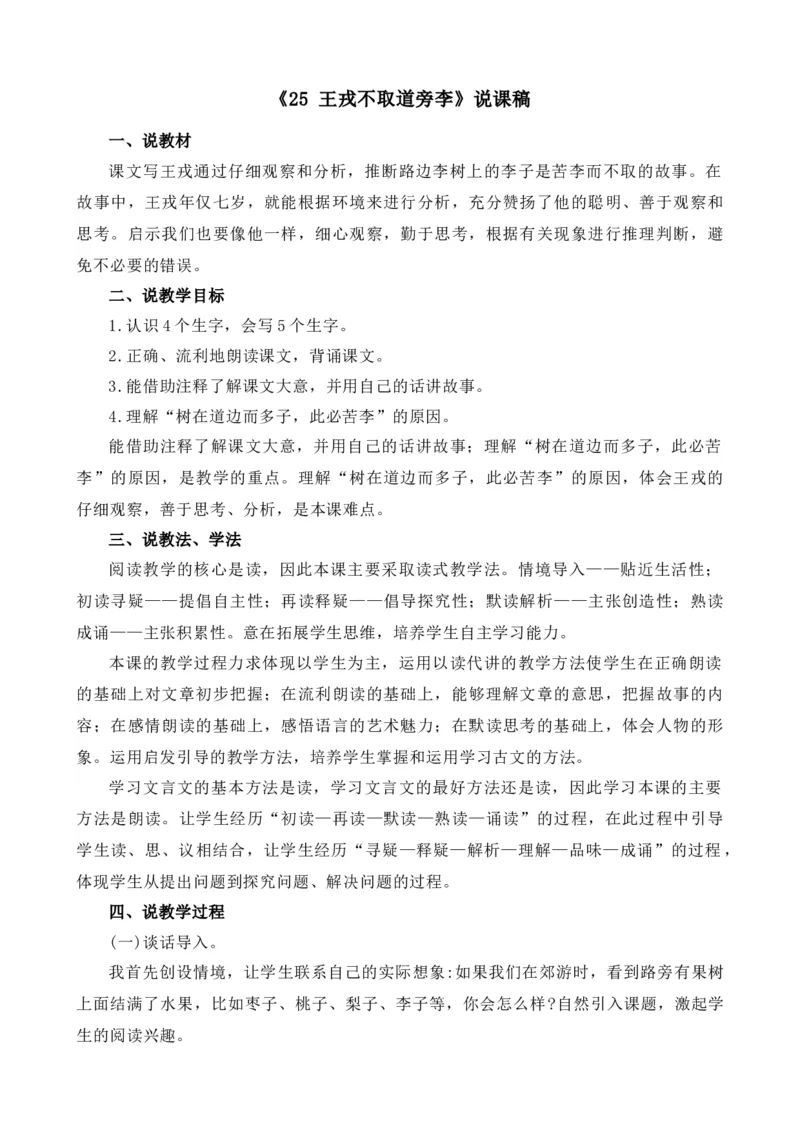 《25 王戎不取道旁李》说课稿

一、说教材

课文写王戎通过仔细观察和分析，推断路边李树上的李子是苦李而不取的故事。在故事中，王戎年仅七岁，就能根据环境来进行分析，充分赞扬了他的聪明、善于观察和思考。启示我们也要像他一样，细心观察，勤于思考，根据有关现象进行推理判断，避免不必要的错误。

二、说教学目标

1.认识4个生字，会写5个生字。

2.正确、流利地朗读课文，背诵课文。

3.能借助注释了解课文大意，并用自己的话讲故事。

4.理解“树在道边而多子，此必苦李”的原因。

能借助注释了解课文大意，并用自己的话讲故事；理解“树在道边而多子，此必苦李”的原因，是教学的重点。理解“树在道边而多子，此必苦李”的原因，体会王戎的仔细观察，善于思考、分析，是本课难点。

三、说教法、学法

阅读教学的核心是读，因此本课主要采取读式教学法。情境导入——贴近生活性；初读寻疑——提倡自主性；再读释疑——倡导探究性；默读解析——主张创造性；熟读成诵——主张积累性。意在拓展学生思维，培养学生自主学习能力。

本课的教学过程力求体现以学生为主，运用以读代讲的教学方法使学生在正确朗读的基础上对文章初步把握；在流利朗读的基础上，能够理解文章的意思，把握故事的内容；在感情朗读的基础上，感悟语言的艺术魅力；在默读思考的基础上，体会人物的形象。运用启发引导的教学方法，培养学生掌握和运用学习古文的方法。

学习文言文的基本方法是读，学习文言文的最好方法还是读，因此学习本课的主要方法是朗读。让学生经历“初读—再读—默读—熟读—诵读”的过程，在此过程中引导学生读、思、议相结合，让学生经历“寻疑—释疑—解析—理解—品味—成诵”的过程，体现学生从提出问题到探究问题、解决问题的过程。

四、说教学过程

(一)谈话导入。

我首先创设情境，让学生联系自己的实际想象:如果我们在郊游时，看到路旁有果树上面结满了水果，比如枣子、桃子、梨子、李子等，你会怎么样?自然引入课题，激起学生的阅读兴趣。